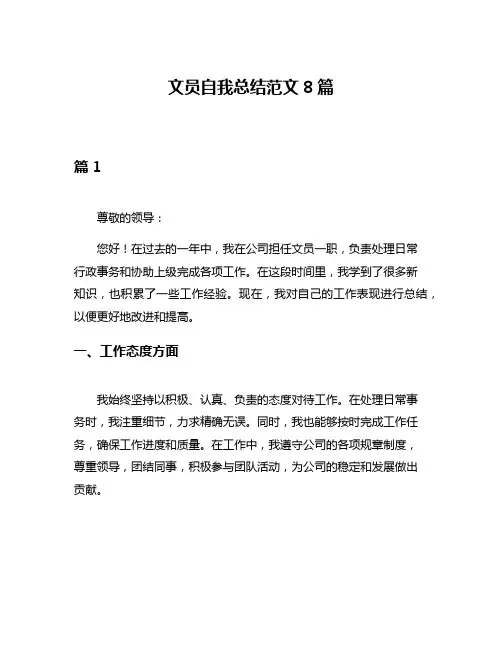 文员自我总结范文 8 篇

篇 1

尊敬的领导：

您好！在过去的一年中，我在公司担任文员一职，负责处理日常行政事务和协助上级完成各项工作。在这段时间里，我学到了很多新知识，也积累了一些工作经验。现在，我对自己的工作表现进行总结，以便更好地改进和提高。

一、工作态度方面

我始终坚持以积极、认真、负责的态度对待工作。在处理日常事务时，我注重细节，力求精确无误。同时，我也能够按时完成工作任务，确保工作进度和质量。在工作中，我遵守公司的各项规章制度，尊重领导，团结同事，积极参与团队活动，为公司的稳定和发展做出贡献。